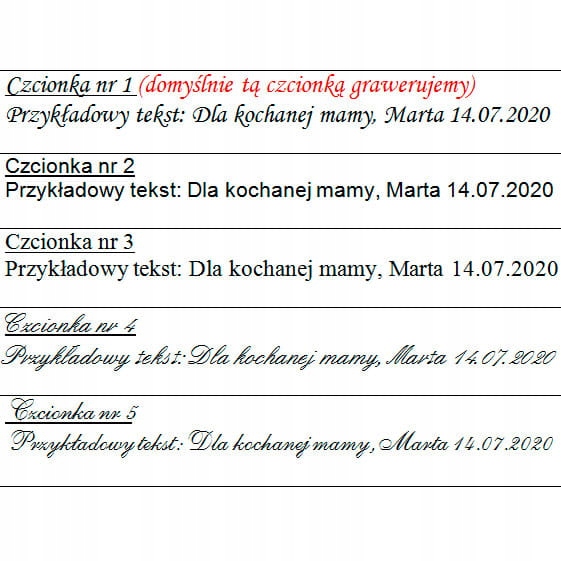 Czcionka nr 1 (domyślnie tą czcionką grawerujemy)
Przykładowy tekst: Dla kochanej mamy, Marta 14.07.2020

Czcionka nr 2
Przykładowy tekst: Dla kochanej mamy, Marta 14.07.2020

Czcionka nr 3
Przykładowy tekst: Dla kochanej mamy, Marta 14.07.2020

Czcionka nr 4
Przykładowy tekst: Dla kochanej mamy, Marta 14.07.2020

Czcionka nr 5
Przykładowy tekst: Dla kochanej mamy, Marta 14.07.2020